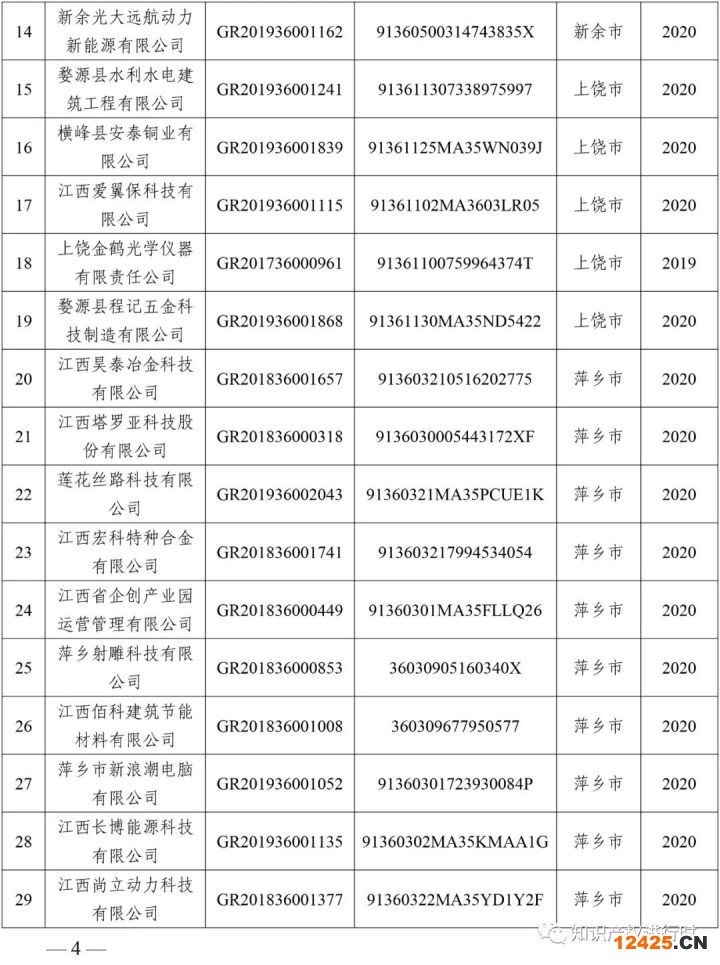 | 14 | 新余光大远航动力新能源有限公司 | GR201936001162 | 91360500314743835X | 新余市 | 2020 |
|---|---|---|---|---|---|
| 15 | 婺源县水利水电建筑工程有限公司 | GR201936001241 | 913611307338975997 | 上饶市 | 2020 |
| 16 | 横峰县安泰铜业有限公司 | GR201936001839 | 91361125MA35WN039J | 上饶市 | 2020 |
| 17 | 江西爱翼保科技有限公司 | GR201936001115 | 91361102MA3603LR05 | 上饶市 | 2020 |
| 18 | 上饶金鹤光学仪器有限责任公司 | GR201736000961 | 91361100759964374T | 上饶市 | 2019 |
| 19 | 婺源县程记五金科技制造有限公司 | GR201936001868 | 91361130MA35ND5422 | 上饶市 | 2020 |
| 20 | 江西昊泰冶金科技有限公司 | GR201836001657 | 913603210516202775 | 萍乡市 | 2020 |
| 21 | 江西塔罗亚科技股份有限公司 | GR201836000318 | 9136030005443172XF | 萍乡市 | 2020 |
| 22 | 莲花丝路科技有限公司 | GR201936002043 | 91360321MA35PCUE1K | 萍乡市 | 2020 |
| 23 | 江西宏科特种合金有限公司 | GR201836001741 | 913603217994534054 | 萍乡市 | 2020 |
| 24 | 江西省企创产业园运营管理有限公司 | GR201836000449 | 91360301MA35FLLQ26 | 萍乡市 | 2020 |
| 25 | 萍乡射雕科技有限公司 | GR201836000853 | 36030905160340X | 萍乡市 | 2020 |
| 26 | 江西佰科建筑节能材料有限公司 | GR201836001008 | 360309677950577 | 萍乡市 | 2020 |
| 27 | 萍乡市新浪潮电脑有限公司 | GR201936001052 | 91360301723930084P | 萍乡市 | 2020 |
| 28 | 江西长博能源科技有限公司 | GR201936001135 | 91360302MA35KMAA1G | 萍乡市 | 2020 |
| 29 | 江西尚立动力科技有限公司 | GR201836001377 | 91360322MA35YD1Y2F | 萍乡市 | 2020 |

— 4 —

知识产权进行时

12425.CN